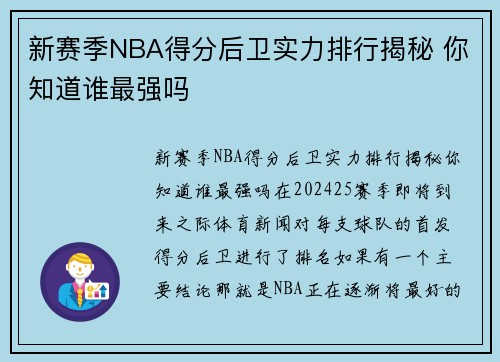 新赛季NBA得分后卫实力排行揭秘 你知道谁最强吗

新赛季NBA得分后卫实力排行揭秘你知道谁最强吗在202425赛季即将到来之际体育新闻对每支球队的首发得分后卫进行了排名如果有一个主要结论那就是NBA正在逐渐将最好的